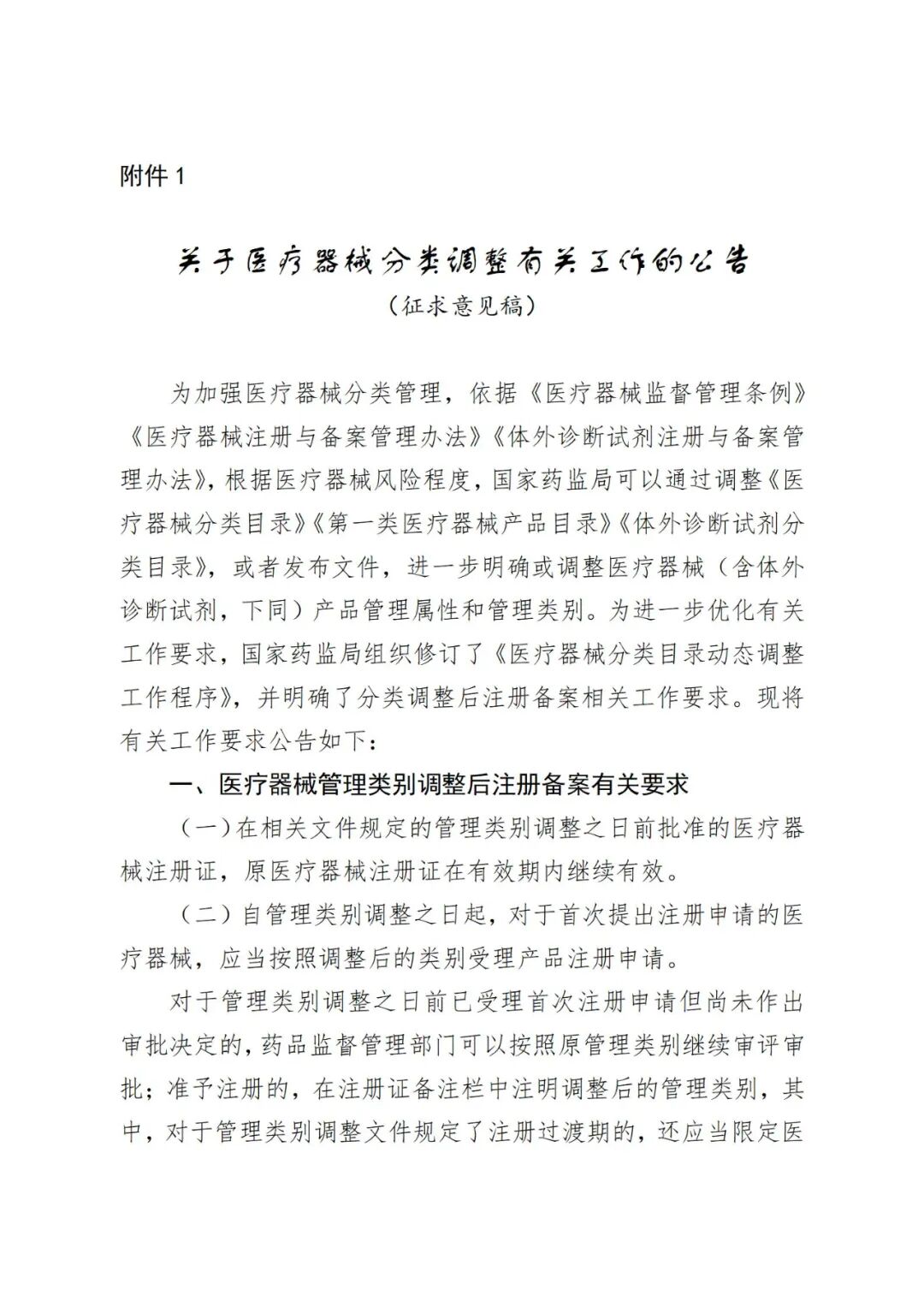 附件 1

关于医疗器械分类调整有关工作的公告
（征求意见稿）

为加强医疗器械分类管理，依据《医疗器械监督管理条例》《医疗器械注册与备案管理办法》《体外诊断试剂注册与备案管理办法》，根据医疗器械风险程度，国家药监局可以通过调整《医疗器械分类目录》《第一类医疗器械产品目录》《体外诊断试剂分类目录》，或者发布文件，进一步明确或调整医疗器械（含体外诊断试剂，下同）产品管理属性和管理类别。为进一步优化有关工作要求，国家药监局组织修订了《医疗器械分类目录动态调整工作程序》，并明确了分类调整后注册备案相关工作要求。现将有关工作要求公告如下：

一、医疗器械管理类别调整后注册备案有关要求

（一）在相关文件规定的管理类别调整之日前批准的医疗器械注册证，原医疗器械注册证在有效期内继续有效。

（二）自管理类别调整之日起，对于首次提出注册申请的医疗器械，应当按照调整后的类别受理产品注册申请。

对于管理类别调整之日前已受理首次注册申请但尚未作出审批决定的，药品监督管理部门可以按照原管理类别继续审评审批；准予注册的，在注册证备注栏中注明调整后的管理类别，其中，对于管理类别调整文件规定了注册过渡期的，还应当限定医